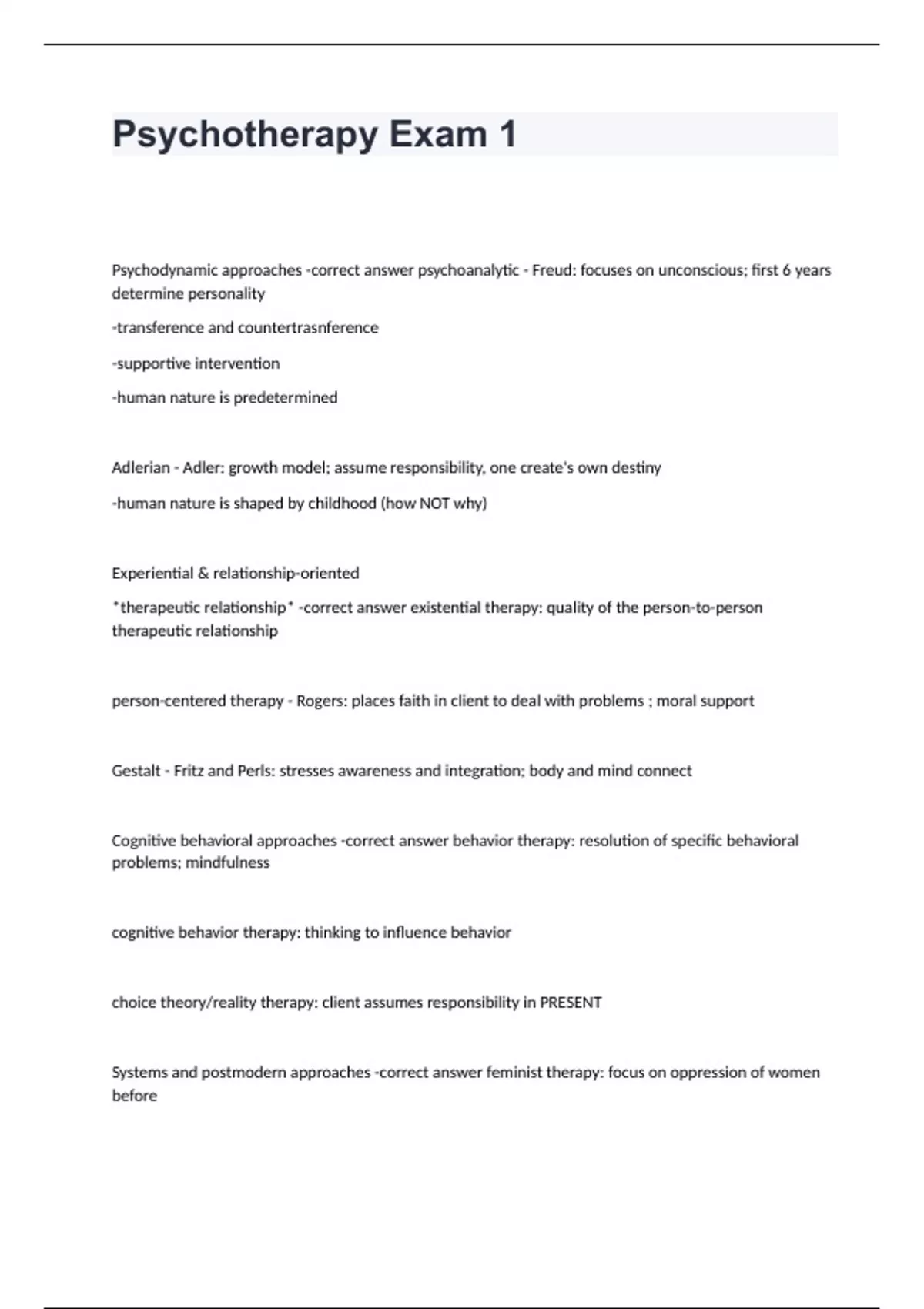 Psychotherapy Exam 1

Psychodynamic approaches -correct answer psychoanalytic - Freud: focuses on unconscious; first 6 years determine personality

-transference and countertrasnference

-supportive intervention

-human nature is predetermined

Adlerian - Adler: growth model; assume responsibility, one create's own destiny

-human nature is shaped by childhood (how NOT why)

Experiential & relationship-oriented

*therapeutic relationship* -correct answer existential therapy: quality of the person-to-person therapeutic relationship

person-centered therapy - Rogers: places faith in client to deal with problems ; moral support

Gestalt - Fritz and Perls: stresses awareness and integration; body and mind connect

Cognitive behavioral approaches -correct answer behavior therapy: resolution of specific behavioral problems; mindfulness

cognitive behavior therapy: thinking to influence behavior

choice theory/reality therapy: client assumes responsibility in PRESENT

Systems and postmodern approaches -correct answer feminist therapy: focus on oppression of women before